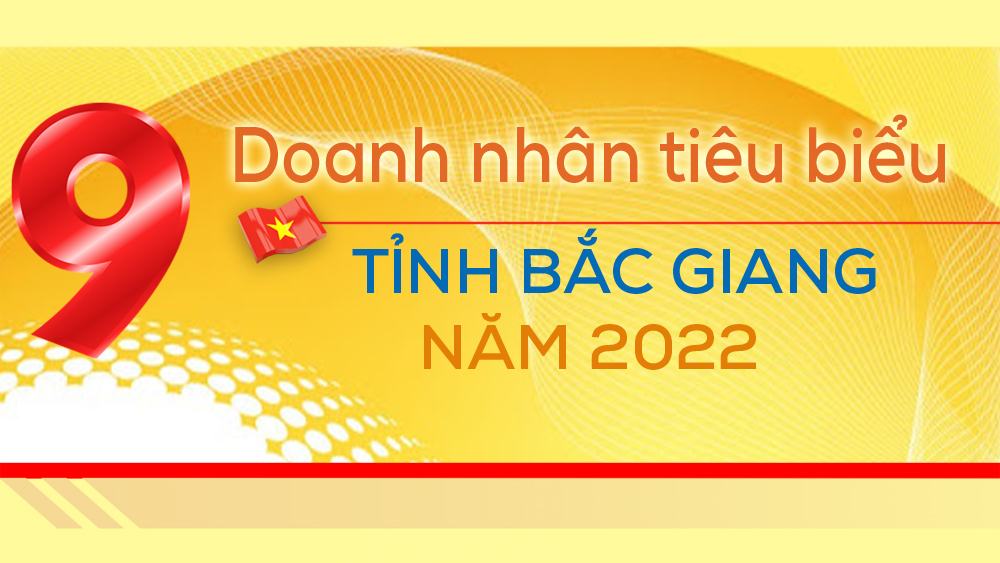 9 Doanh nhân tiêu biểu

TỈNH BẮC GIANG

NĂM 2022